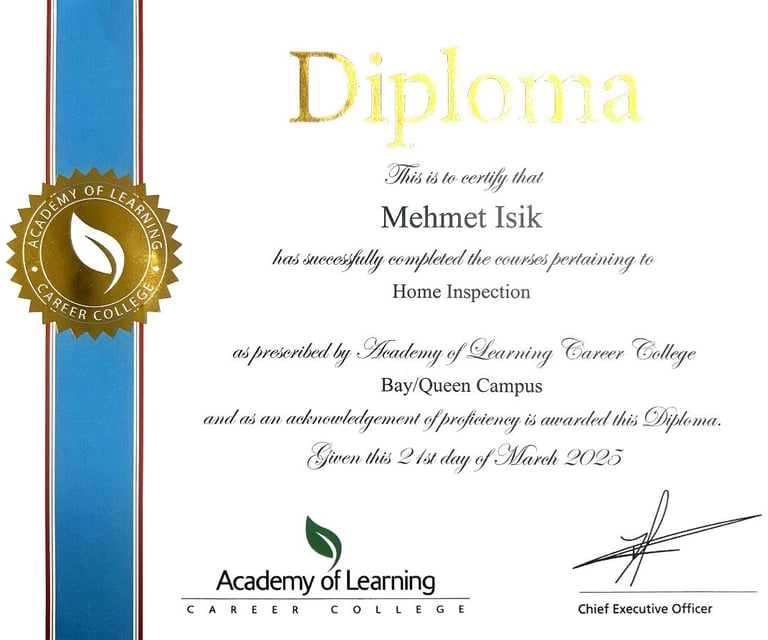 ACADEMY OF LEARNING
CAREER COLLEGE

Diploma

This is to certify that

Mehmet Isik

has successfully completed the courses pertaining to

Home Inspection

as prescribed by Academy of Learning Career College

Bay/Queen Campus

and as an acknowledgement of proficiency is awarded this Diploma.

Given this 21st day of March 2025

Academy of Learning
CAREER COLLEGE

Chief Executive Officer